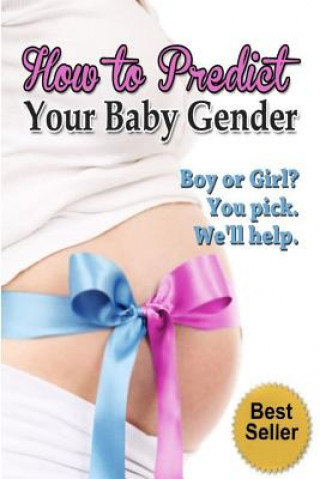 How to Predict
Your Baby Gender

Boy or Girl?
You pick.
We'll help.

Best Seller